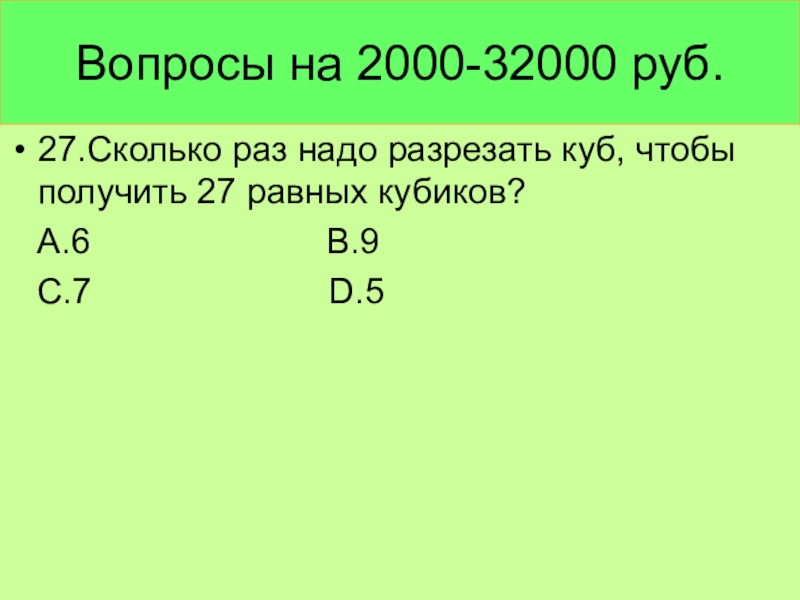 Вопросы на 2000-32000 руб.

• 27.Сколько раз надо разрезать куб, чтобы получить 27 равных кубиков?

A.6 B.9

C.7 D.5